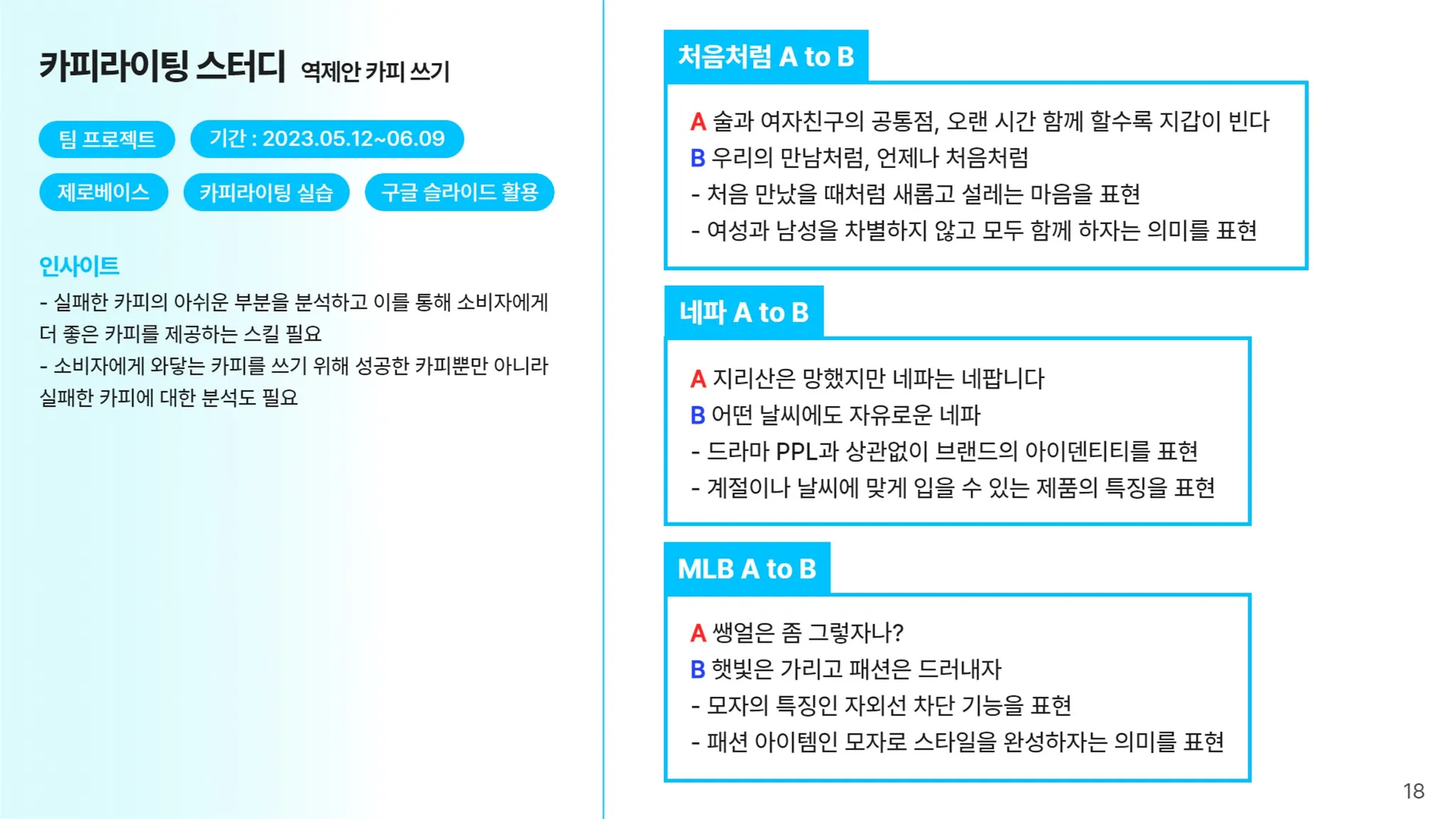 카피라이팅 스터디 역제안 카피 쓰기

팀 프로젝트

기간 : 2023.05.12~06.09

제로베이스

카피라이팅 실습

구글 슬라이드 활용

인사이트

- 실패한 카피의 아쉬운 부분을 분석하고 이를 통해 소비자에게 더 좋은 카피를 제공하는 스킬 필요
- 소비자에게 와닿는 카피를 쓰기 위해 성공한 카피뿐만 아니라 실패한 카피에 대한 분석도 필요

처음처럼 A to B

A 술과 여자친구의 공통점, 오랜 시간 함께 할수록 지갑이 빈다
B 우리의 만남처럼, 언제나 처음처럼
- 처음 만났을 때처럼 새롭고 설레는 마음을 표현
- 여성과 남성을 차별하지 않고 모두 함께 하자는 의미를 표현

네파 A to B

A 지리산은 망했지만 네파는 네팝니다
B 어떤 날씨에도 자유로운 네파
- 드라마 PPL과 상관없이 브랜드의 아이덴티티를 표현
- 계절이나 날씨에 맞게 입을 수 있는 제품의 특징을 표현

MLB A to B

A 쌩얼은 좀 그렇자나?
B 햇빛은 가리고 패션은 드러내자
- 모자의 특징인 자외선 차단 기능을 표현
- 패션 아이템인 모자로 스타일을 완성하자는 의미를 표현

18